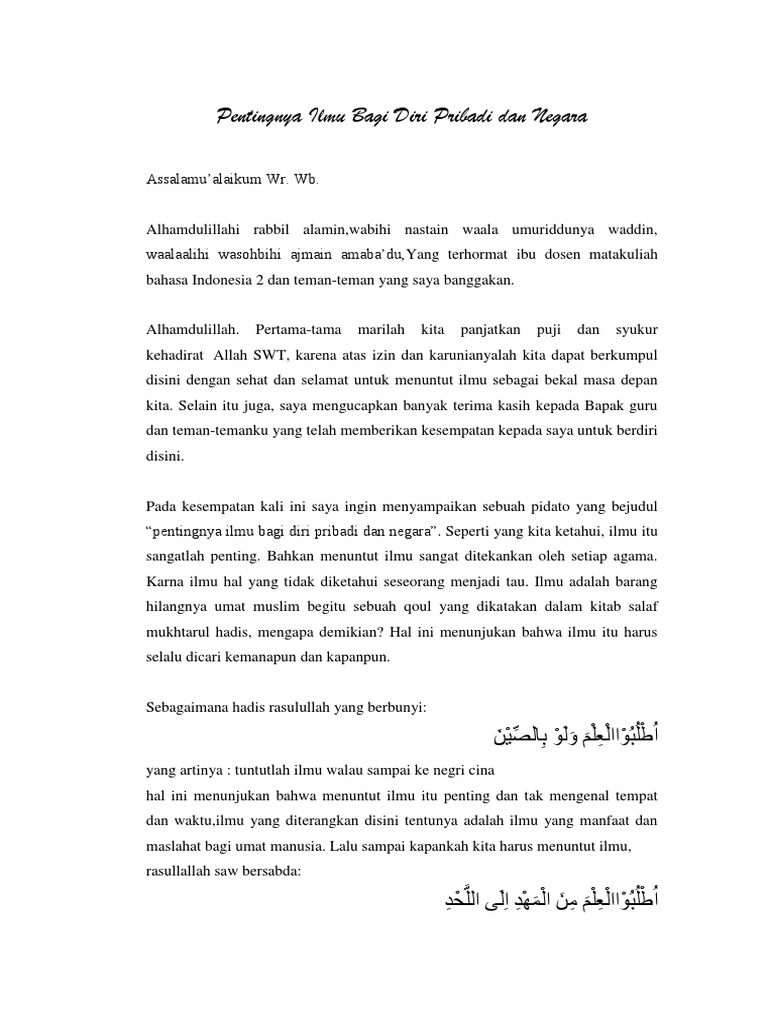 Pentingnya Ilmu Bagi Diri Pribadi dan Negara

Assalamu'alaikum Wr. Wb.

Alhamdulillahi rabbil alamin,wabihi nastain waala umuriddunya waddin, waalaalihi wasohbihi ajmain amaba'du,Yang terhormat ibu dosen matakuliah bahasa Indonesia 2 dan teman-teman yang saya banggakan.

Alhamdulillah. Pertama-tama marilah kita panjatkan puji dan syukur kehadirat Allah SWT, karena atas izin dan karunianyalah kita dapat berkumpul disini dengan sehat dan selamat untuk menuntut ilmu sebagai bekal masa depan kita. Selain itu juga, saya mengucapkan banyak terima kasih kepada Bapak guru dan teman-temanku yang telah memberikan kesempatan kepada saya untuk berdiri disini.

Pada kesempatan kali ini saya ingin menyampaikan sebuah pidato yang bejudul "pentingnya ilmu bagi diri pribadi dan negara". Seperti yang kita ketahui, ilmu itu sangatlah penting. Bahkan menuntut ilmu sangat ditekankan oleh setiap agama. Karna ilmu hal yang tidak diketahui seseorang menjadi tau. Ilmu adalah barang hilangnya umat muslim begitu sebuah qoul yang dikatakan dalam kitab salaf mukhtarul hadis, mengapa demikian? Hal ini menunjukan bahwa ilmu itu harus selalu dicari kemanapun dan kapanpun.

Sebagaimana hadis rasulullah yang berbunyi:

اُطْلُبُوْاالْعِلْمَ وَلَوْ بِالصِّيْنِ

yang artinya : tuntutlah ilmu walau sampai ke negri cina
hal ini menunjukan bahwa menuntut ilmu itu penting dan tak mengenal tempat dan waktu,ilmu yang diterangkan disini tentunya adalah ilmu yang manfaat dan maslahat bagi umat manusia. Lalu sampai kapankah kita harus menuntut ilmu, rasullallah saw bersabda:

اُطْلُبُوْاالْعِلْمَ مِنَ الْمَهْدِ اِلَى اللَّحْدِ